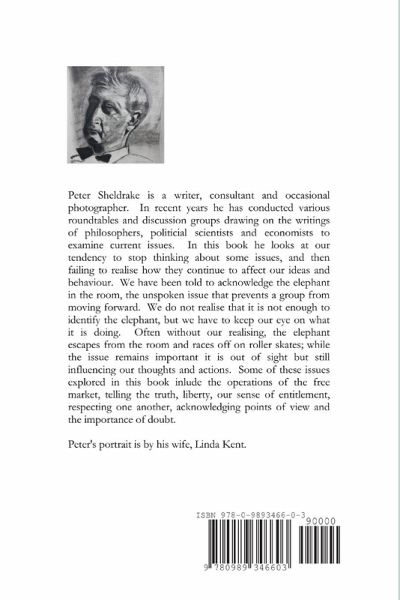 Peter Sheldrake is a writer, consultant and occasional photographer. In recent years he has conducted various roundtables and discussion groups drawing on the writings of philosophers, politicial scientists and economists to examine current issues. In this book he looks at our tendency to stop thinking about some issues, and then failing to realise how they continue to affect our ideas and behaviour. We have been told to acknowledge the elephant in the room, the unspoken issue that prevents a group from moving forward. We do not realise that it is not enough to identify the elephant, but we have to keep our eye on what it is doing. Often without our realising, the elephant escapes from the room and races off on roller skates; while the issue remains important it is out of sight but still influencing our thoughts and actions. Some of these issues explored in this book inlude the operations of the free market, telling the truth, liberty, our sense of entitlement, respecting one another, acknowledging points of view and the importance of doubt.

Peter's portrait is by his wife, Linda Kent.

ISBN 978-0-9893466-0-3
90000
9 780989 346603